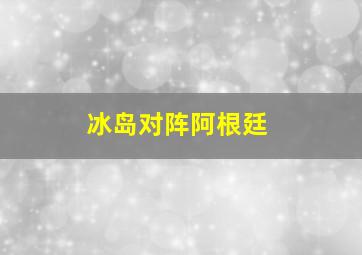 冰岛对阵阿根廷